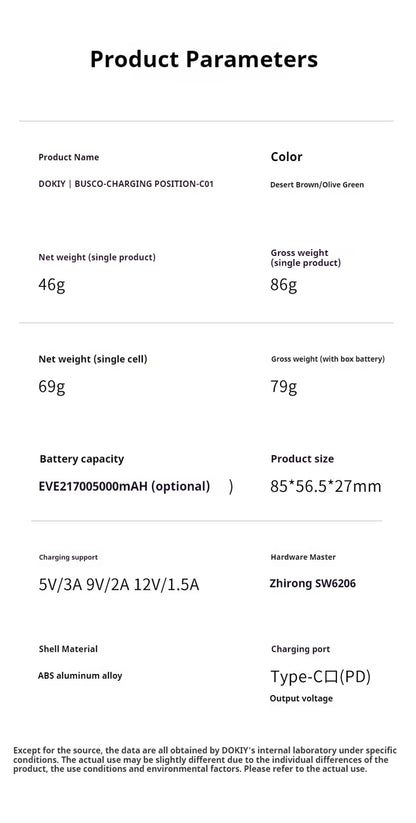 Product Parameters

Product Name

DOKIY | BUSCO-CHARGING POSITION-C01

Color

Desert Brown/Olive Green

Net weight (single product)

46g

Gross weight (single product)

86g

Net weight (single cell)

69g

Gross weight (with box battery)

79g

Battery capacity

EVE217005000mAH (optional) )

Product size

85*56.5*27mm

Charging support

5V/3A 9V/2A 12V/1.5A

Hardware Master

Zhirong SW6206

Shell Material

ABS aluminum alloy

Charging port

Type-C口(PD)

Output voltage

Except for the source, the data are all obtained by DOKIY's internal laboratory under specific conditions. The actual use may be slightly different due to the individual differences of the product, the use conditions and environmental factors. Please refer to the actual use.